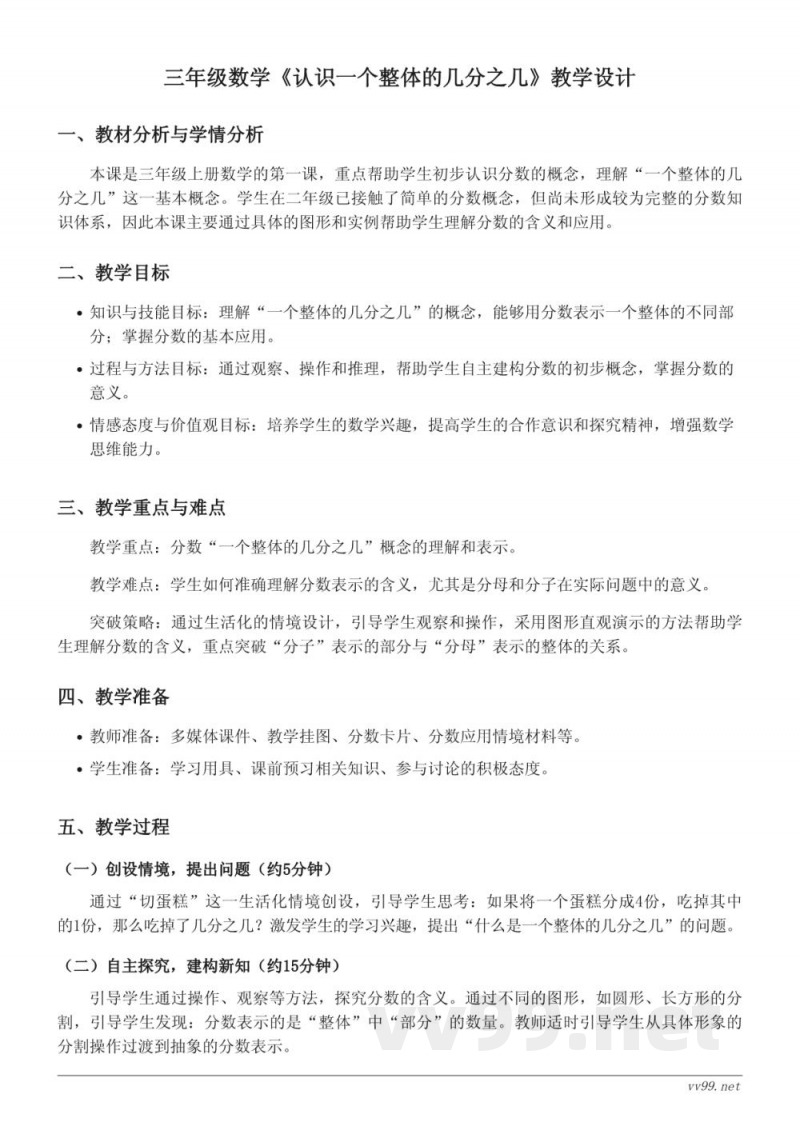 三年级数学《认识一个整体的几分之几》教学设计

一、教材分析与学情分析

本课是三年级上册数学的第一课，重点帮助学生初步认识分数的概念，理解“一个整体的几分之几”这一基本概念。学生在二年级已接触了简单的分数概念，但尚未形成较为完整的分数知识体系，因此本课主要通过具体的图形和实例帮助学生理解分数的含义和应用。

二、教学目标

• 知识与技能目标：理解“一个整体的几分之几”的概念，能够用分数表示一个整体的不同部分；掌握分数的基本应用。

• 过程与方法目标：通过观察、操作和推理，帮助学生自主建构分数的初步概念，掌握分数的意义。

• 情感态度与价值观目标：培养学生的数学兴趣，提高学生的合作意识和探究精神，增强数学思维能力。

三、教学重点与难点

教学重点：分数“一个整体的几分之几”概念的理解和表示。

教学难点：学生如何准确理解分数表示的含义，尤其是分母和分子在实际问题中的意义。

突破策略：通过生活化的情境设计，引导学生观察和操作，采用图形直观演示的方法帮助学生理解分数的含义，重点突破“分子”表示的部分与“分母”表示的整体的关系。

四、教学准备

• 教师准备：多媒体课件、教学挂图、分数卡片、分数应用情境材料等。

• 学生准备：学习用具、课前预习相关知识、参与讨论的积极态度。

五、教学过程

（一）创设情境，提出问题（约5分钟）

通过“切蛋糕”这一生活化情境创设，引导学生思考：如果将一个蛋糕分成4份，吃掉其中的1份，那么吃掉了几分之几？激发学生的学习兴趣，提出“什么是一个整体的几分之几”的问题。

（二）自主探究，建构新知（约15分钟）

引导学生通过操作、观察等方法，探究分数的含义。通过不同的图形，如圆形、长方形的分割，引导学生发现：分数表示的是“整体”中“部分”的数量。教师适时引导学生从具体形象的分割操作过渡到抽象的分数表示。

vv99.net

vv99.net